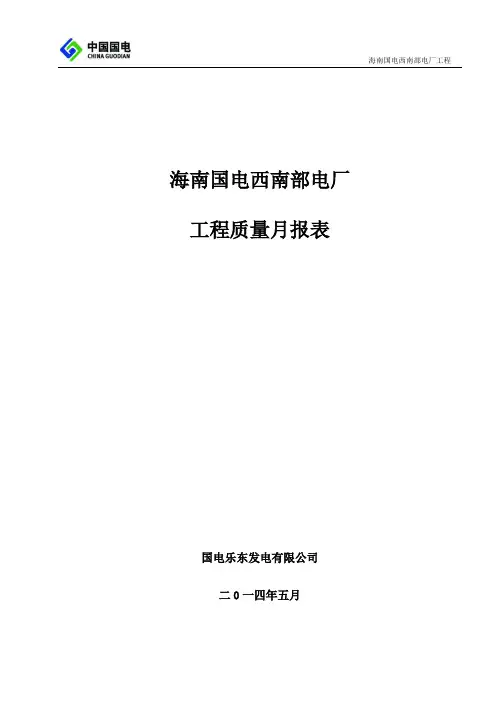 中国国电
CHINA GUODIAN

海南国电西南部电厂工程

海南国电西南部电厂

工程质量月报表

国电乐东发电有限公司

二0一四年五月